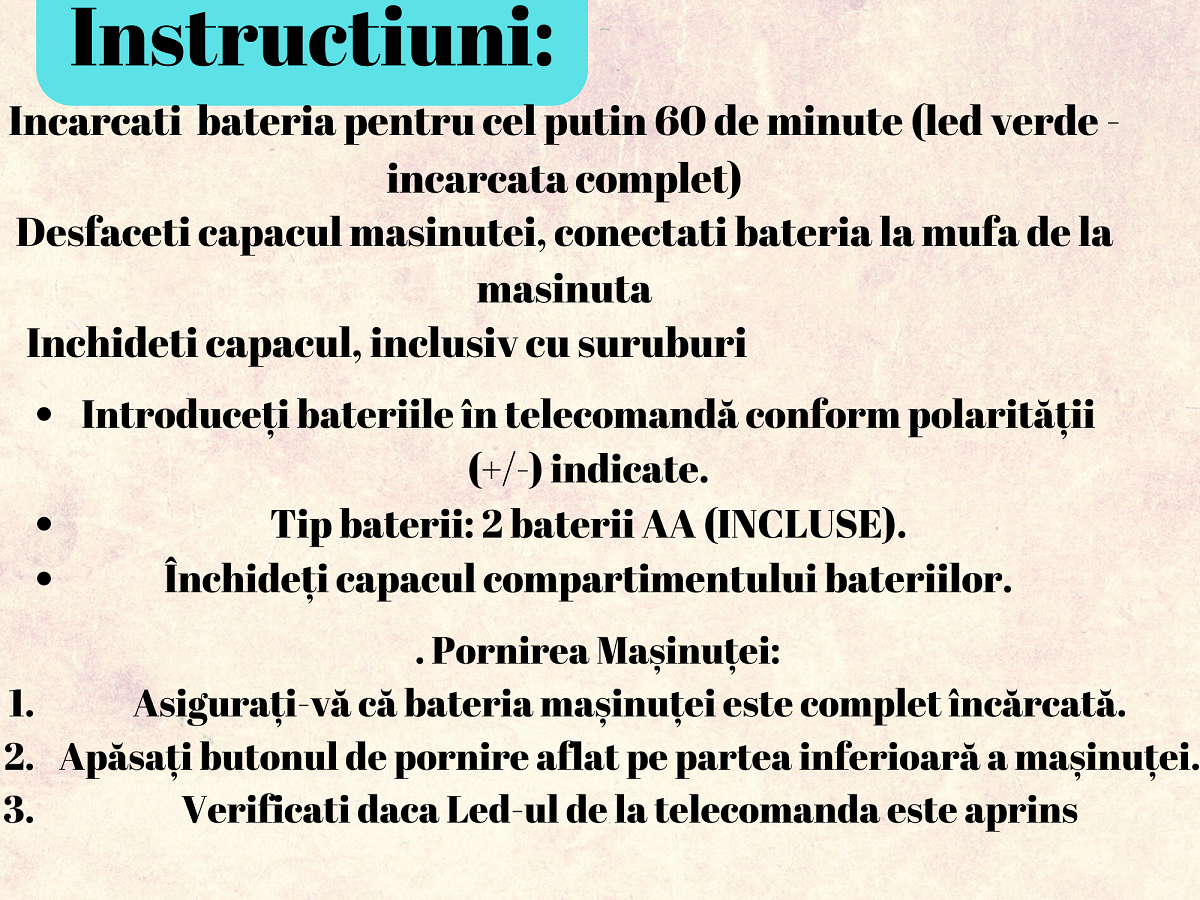 Instructiuni:

Incarcati bateria pentru cel putin 60 de minute (led verde - incarcata complet)

Desfaceti capacul masinutei, conectati bateria la mufa de la masinuta

Inchideti capacul, inclusiv cu suruburi

• Introduceți bateriile în telecomandă conform polarității (+/-) indicate.
• Tip baterii: 2 baterii AA (INCLUSE).
• Închideți capacul compartimentului bateriilor.

. Pornirea Mașinuței:
1. Asigurați-vă că bateria mașinuței este complet încărcată.
2. Apăsați butonul de pornire aflat pe partea inferioară a mașinuței.
3. Verificati daca Led-ul de la telecomanda este aprins